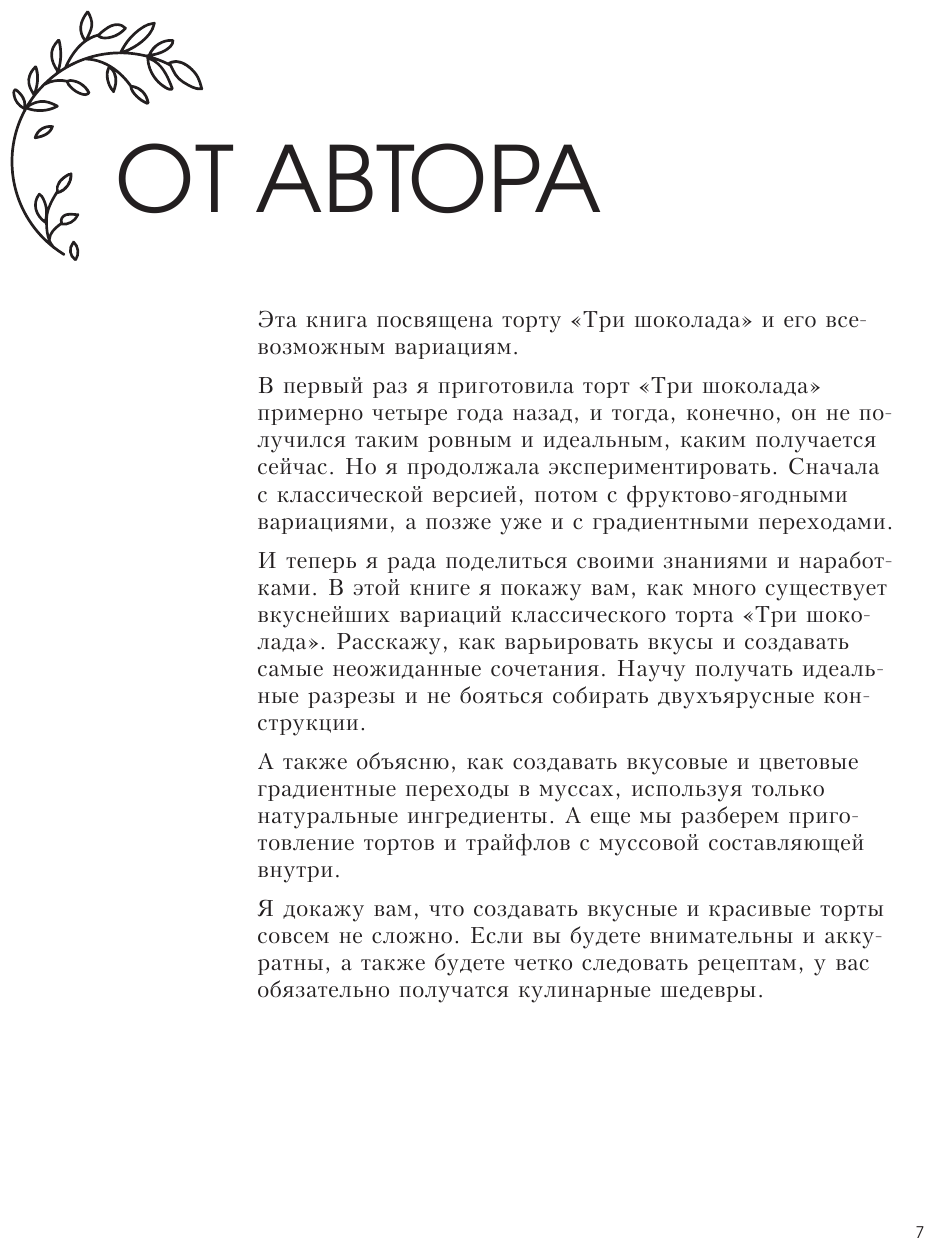 ОТ АВТОРА

Эта книга посвящена торту «Три шоколада» и его всевозможным вариациям.

В первый раз я приготовила торт «Три шоколада» примерно четыре года назад, и тогда, конечно, он не получился таким ровным и идеальным, каким получается сейчас. Но я продолжала экспериментировать. Сначала с классической версией, потом с фруктово-ягодными вариациями, а позже уже и с градиентными переходами.

И теперь я рада поделиться своими знаниями и наработками. В этой книге я покажу вам, как много существует вкуснейших вариаций классического торта «Три шоколада». Расскажу, как варьировать вкусы и создавать самые неожиданные сочетания. Научу получать идеальные разрезы и не бояться собирать двухъярусные конструкции.

А также объясню, как создавать вкусовые и цветовые градиентные переходы в муссах, используя только натуральные ингредиенты. А еще мы разберем приготовление тортов и трайфлов с муссовой составляющей внутри.

Я докажу вам, что создавать вкусные и красивые торты совсем не сложно. Если вы будете внимательны и аккуратны, а также будете четко следовать рецептам, у вас обязательно получатся кулинарные шедевры.

7